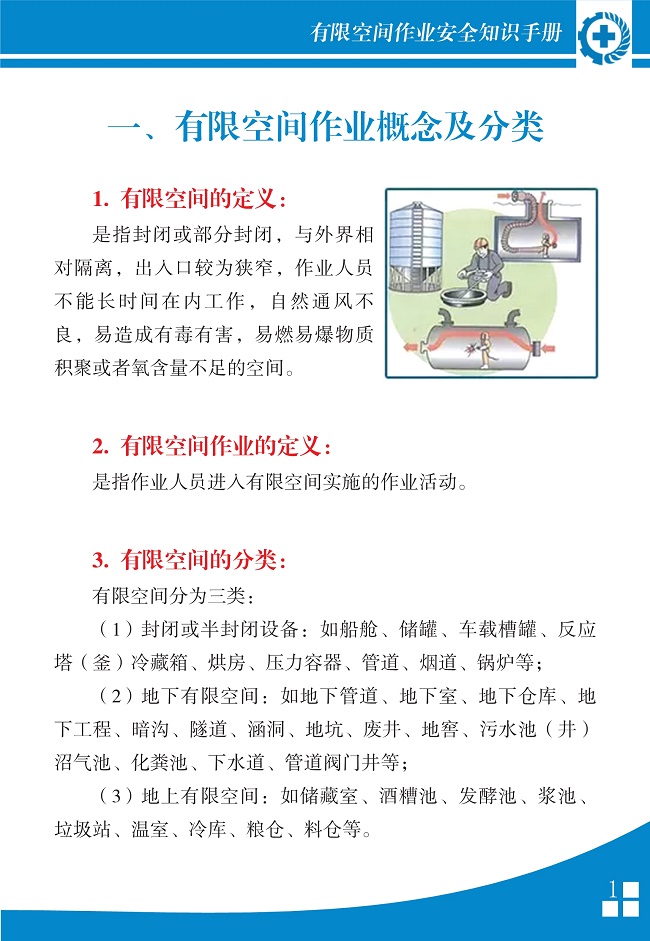 有限空间作业安全知识手册

一、有限空间作业概念及分类

1. 有限空间的定义：

是指封闭或部分封闭，与外界相对隔离，出入口较为狭窄，作业人员不能长时间在内工作，自然通风不良，易造成有毒有害，易燃易爆物质积聚或者氧含量不足的空间。

2. 有限空间作业的定义：

是指作业人员进入有限空间实施的作业活动。

3. 有限空间的分类：

有限空间分为三类：

（1）封闭或半封闭设备：如船舱、储罐、车载槽罐、反应塔（釜）冷藏箱、烘房、压力容器、管道、烟道、锅炉等；

（2）地下有限空间：如地下管道、地下室、地下仓库、地下工程、暗沟、隧道、涵洞、地坑、废井、地窖、污水池（井）沼气池、化粪池、下水道、管道阀门井等；

（3）地上有限空间：如储藏室、酒糟池、发酵池、浆池、垃圾站、温室、冷库、粮仓、料仓等。

1